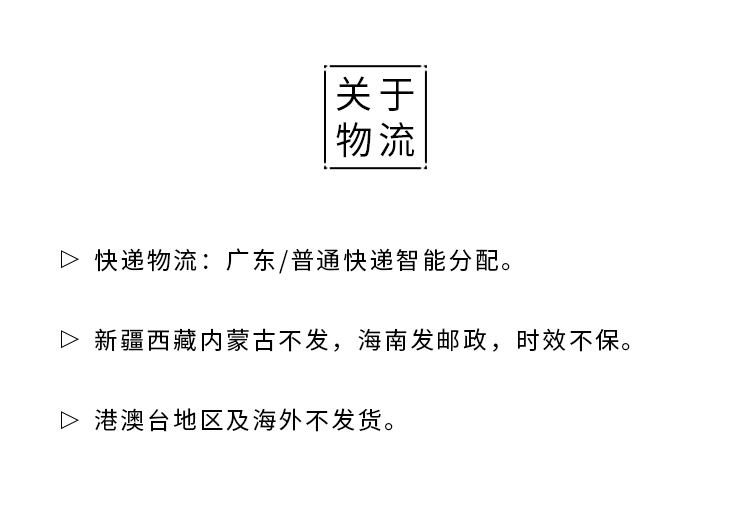 关于
物流

▷ 快递物流：广东/普通快递智能分配。

▷ 新疆西藏内蒙古不发，海南发邮政，时效不保。

▷ 港澳台地区及海外不发货。